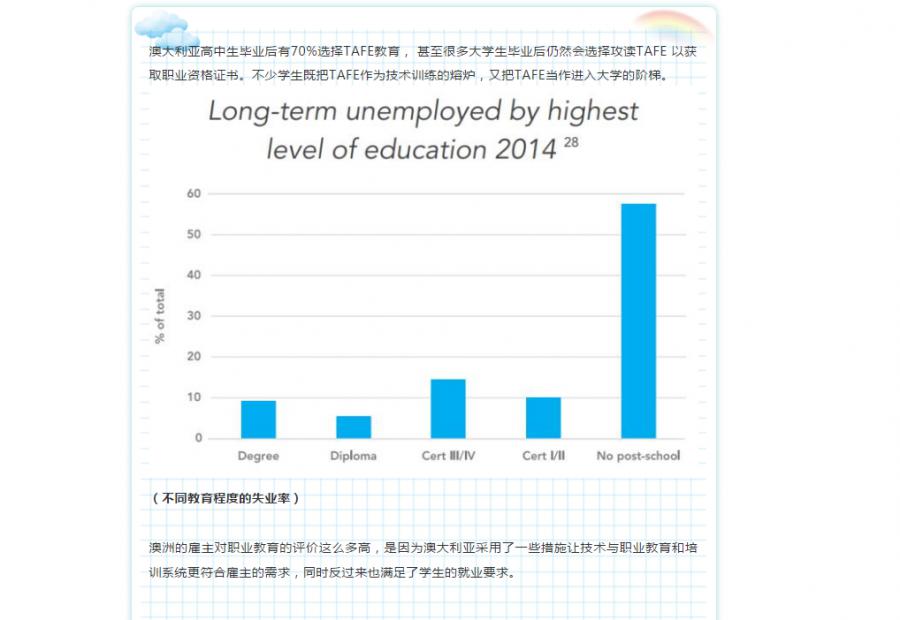 澳大利亚高中生毕业后有70%选择TAFE教育， 甚至很多大学生毕业后仍然会选择攻读TAFE 以获取职业资格证书。不少学生既把TAFE作为技术训练的熔炉，又把TAFE当作进入大学的阶梯。

Long-term unemployed by highest level of education 2014 $^{28}$

% of total

60
50
40
30
20
10
0

Degree
Diploma
Cert III/IV
Cert I/II
No post-school

（不同教育程度的失业率）

澳洲的雇主对职业教育的评价这么多高，是因为澳大利亚采用了一些措施让技术与职业教育和培训系统更符合雇主的需求，同时反过来也满足了学生的就业要求。